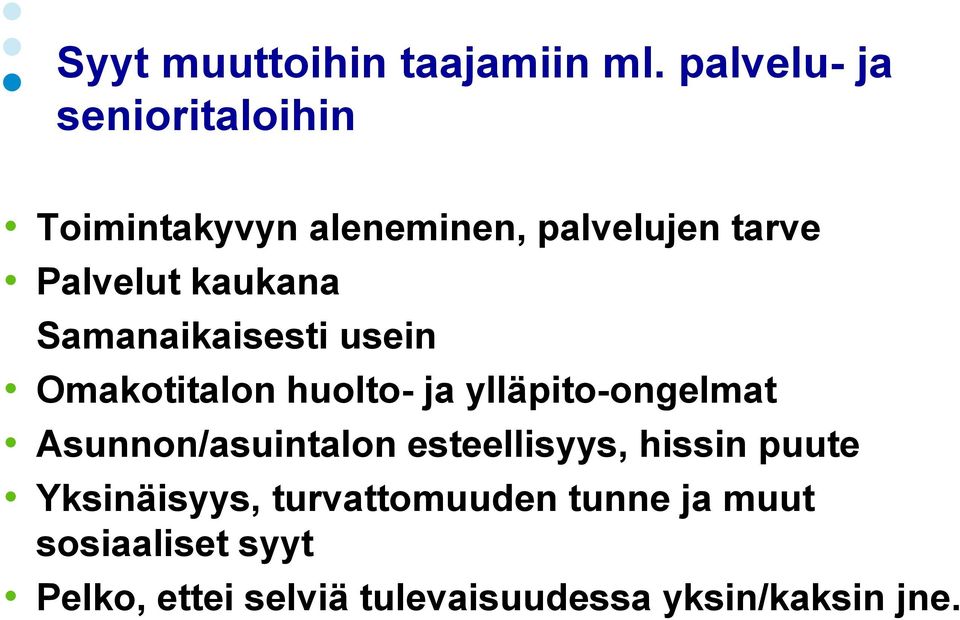 Syyt muuttoihin taajamiin ml. palvelu- ja senioritaloihin

• Toimintakyvyn aleneminen, palvelujen tarve
• Palvelut kaukana
Samanaikaisesti usein
• Omakotitalon huolto- ja ylläpito-ongelmat
• Asunnon/asuintalon esteellisyys, hissin puute
• Yksinäisyys, turvattomuuden tunne ja muut sosiaaliset syyt
• Pelko, ettei selviä tulevaisuudessa yksin/kaksin jne.